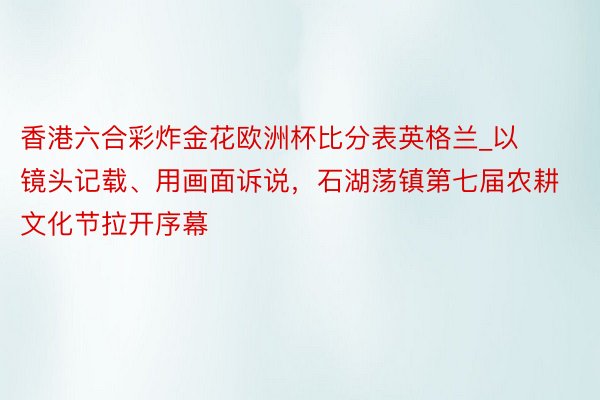 香港六合彩炸金花欧洲杯比分表英格兰_以镜头记载、用画面诉说，石湖荡镇第七届农耕文化节拉开序幕